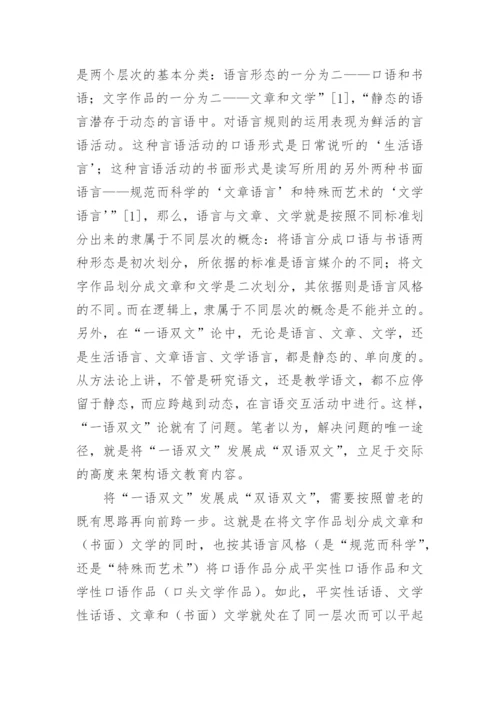 是两个层次的基本分类：语言形态的一分为二——口语和书语；文字作品的一分为二——文章和文学”[1]，“静态的语言潜存于动态的言语中。对语言规则的运用表现为鲜活的言语活动。这种言语活动的口语形式是日常说听的‘生活语言’；这种言语活动的书面形式是读写所用的另外两种书面语言——规范而科学的‘文章语言’和特殊而艺术的‘文学语言’”[1]，那么，语言与文章、文学就是按照不同标准划分出来的隶属于不同层次的概念：将语言分成口语与书语两种形态是初次划分，所依据的标准是语言媒介的不同；将文字作品划分成文章和文学是二次划分，其依据则是语言风格的不同。而在逻辑上，隶属于不同层次的概念是不能并立的。另外，在“一语双文”论中，无论是语言、文章、文学，还是生活语言、文章语言、文学语言，都是静态的、单向度的。从方法论上讲，不管是研究语文，还是教学语文，都不应停留于静态，而应跨越到动态，在言语交互活动中进行。这样，“一语双文”论就有了问题。笔者以为，解决问题的唯一途径，就是将“一语双文”发展成“双语双文”，立足于交际的高度来架构语文教育内容。

将“一语双文”发展成“双语双文”，需要按照曾老的既有思路再向前跨一步。这就是在将文字作品划分成文章和（书面）文学的同时，也按其语言风格（是“规范而科学”，还是“特殊而艺术”）将口语作品分成平实性口语作品和文学性口语作品（口头文学作品）。如此，平实性话语、文学性话语、文章和（书面）文学就处在了同一层次而可以平起